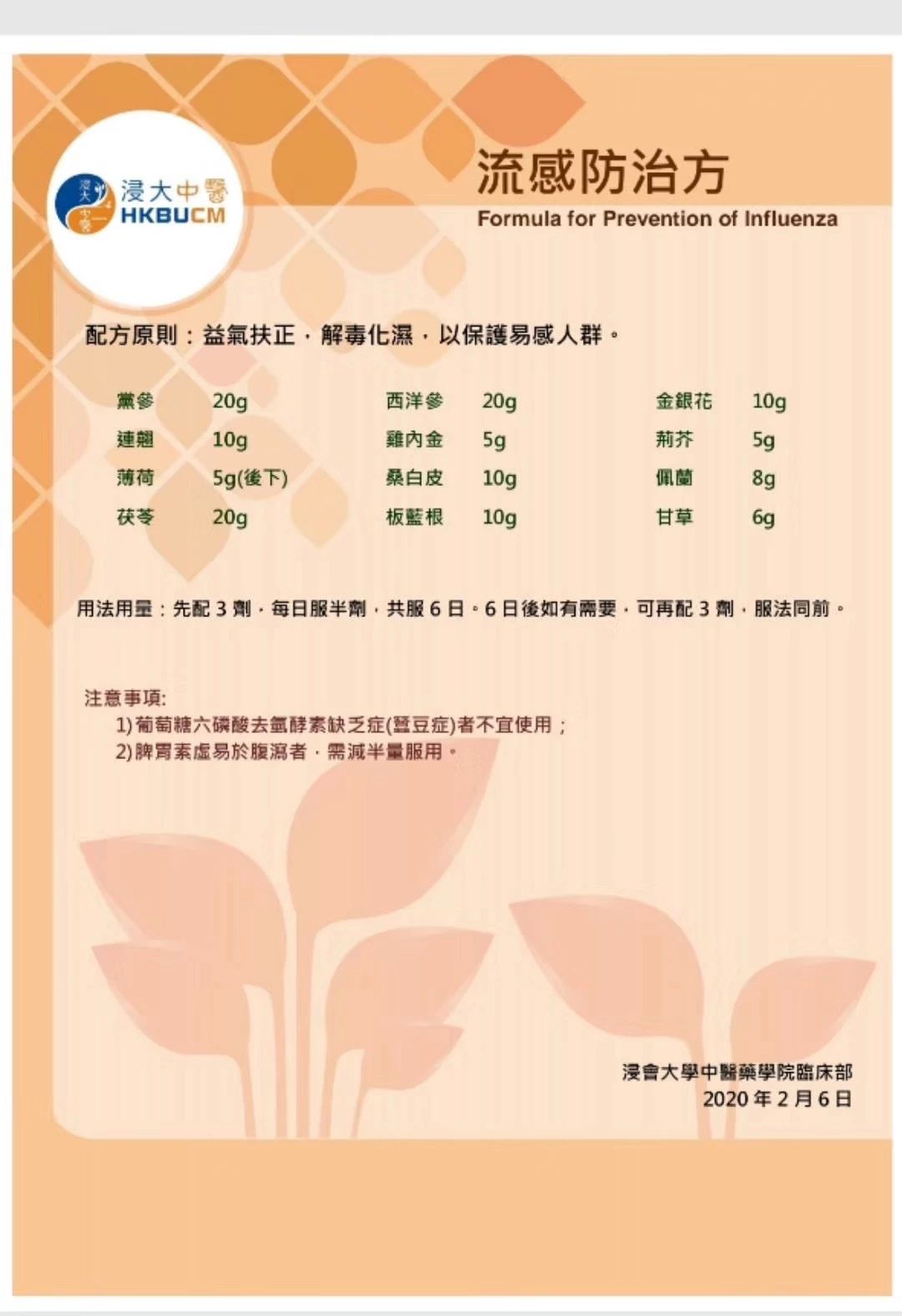 浸大中醫
HKBUCM

流感防治方
Formula for Prevention of Influenza

配方原則：益氣扶正，解毒化濕，以保護易感人群。

| 黨參 | 20g | 西洋參 | 20g | 金銀花 | 10g |
|---|---|---|---|---|---|
| 連翹 | 10g | 雞內金 | 5g | 荊芥 | 5g |
| 薄荷 | 5g(後下) | 桑白皮 | 10g | 佩蘭 | 8g |
| 茯苓 | 20g | 板藍根 | 10g | 甘草 | 6g |

用法用量：先配 3 劑，每日服半劑，共服 6 日。6 日後如有需要，可再配 3 劑，服法同前。

注意事項:
1) 葡萄糖六磷酸去氫酵素缺乏症(蠶豆症)者不宜使用；
2) 脾胃素虛易於腹瀉者，需減半量服用。

浸會大學中醫藥學院臨床部
2020 年 2 月 6 日